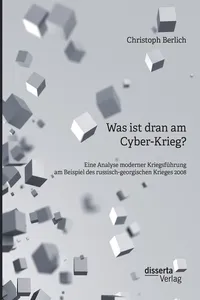 Christoph Berlich

Was ist dran am Cyber-Krieg?

Eine Analyse moderner Kriegsführung am Beispiel des russisch-georgischen Krieges 2008

disserta Verlag